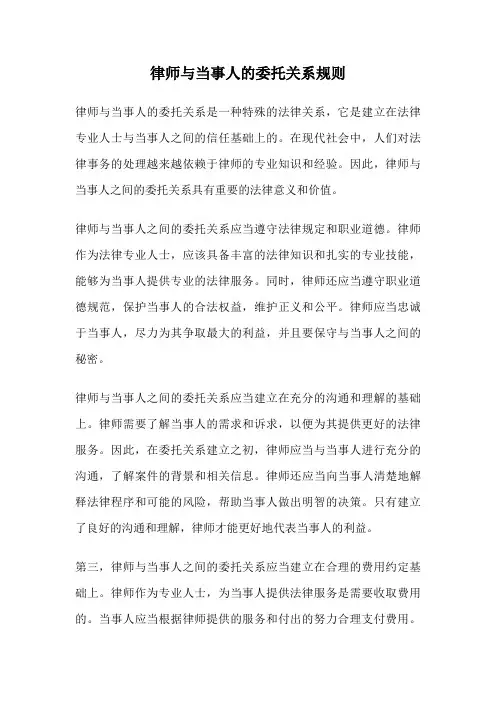 律师与当事人的委托关系规则

律师与当事人的委托关系是一种特殊的法律关系，它是建立在法律专业人士与当事人之间的信任基础上的。在现代社会中，人们对法律事务的处理越来越依赖于律师的专业知识和经验。因此，律师与当事人之间的委托关系具有重要的法律意义和价值。

律师与当事人之间的委托关系应当遵守法律规定和职业道德。律师作为法律专业人士，应该具备丰富的法律知识和扎实的专业技能，能够为当事人提供专业的法律服务。同时，律师还应当遵守职业道德规范，保护当事人的合法权益，维护正义和公平。律师应当忠诚于当事人，尽力为其争取最大的利益，并且要保守与当事人之间的秘密。

律师与当事人之间的委托关系应当建立在充分的沟通和理解的基础上。律师需要了解当事人的需求和诉求，以便为其提供更好的法律服务。因此，在委托关系建立之初，律师应当与当事人进行充分的沟通，了解案件的背景和相关信息。律师还应当向当事人清楚地解释法律程序和可能的风险，帮助当事人做出明智的决策。只有建立了良好的沟通和理解，律师才能更好地代表当事人的利益。

第三，律师与当事人之间的委托关系应当建立在合理的费用约定基础上。律师作为专业人士，为当事人提供法律服务是需要收取费用的。当事人应当根据律师提供的服务和付出的努力合理支付费用。